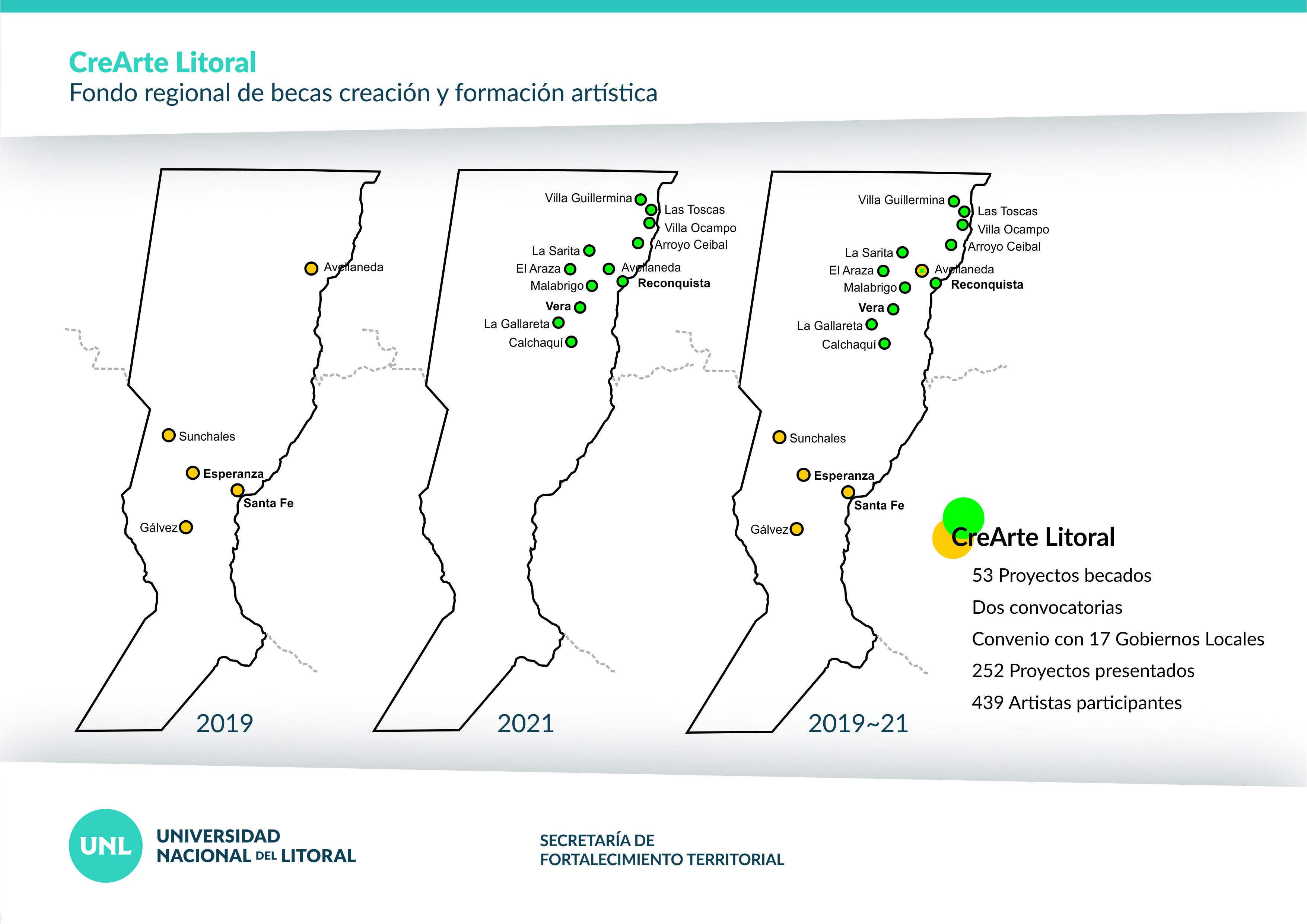 CreArte Litoral
Fondo regional de becas creación y formación artística

Avellaneda
Sunchales
Esperanza
Santa Fe
Gálvez
2019

Villa Guillermina
Las Toscas
Villa Ocampo
Arroyo Ceibal
La Sarita
El Araza
Avellaneda
Malabrigo
Reconquista
Vera
La Gallareta
Calchaquí
2021

Villa Guillermina
Las Toscas
Villa Ocampo
Arroyo Ceibal
La Sarita
El Araza
Avellaneda
Malabrigo
Reconquista
Vera
La Gallareta
Calchaquí
Sunchales
Esperanza
Santa Fe
Gálvez
2019~21

CreArte Litoral
53 Proyectos becados
Dos convocatorias
Convenio con 17 Gobiernos Locales
252 Proyectos presentados
439 Artistas participantes

UNL
UNIVERSIDAD NACIONAL DEL LITORAL

SECRETARÍA DE FORTALECIMIENTO TERRITORIAL